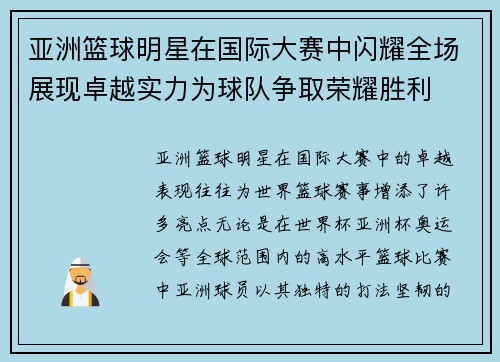 亚洲篮球明星在国际大赛中闪耀全场展现卓越实力为球队争取荣耀胜利

亚洲篮球明星在国际大赛中的卓越表现往往为世界篮球赛事增添了许多亮点无论是在世界杯亚洲杯奥运会等全球范围内的高水平篮球比赛中亚洲球员以其独特的打法坚韧的